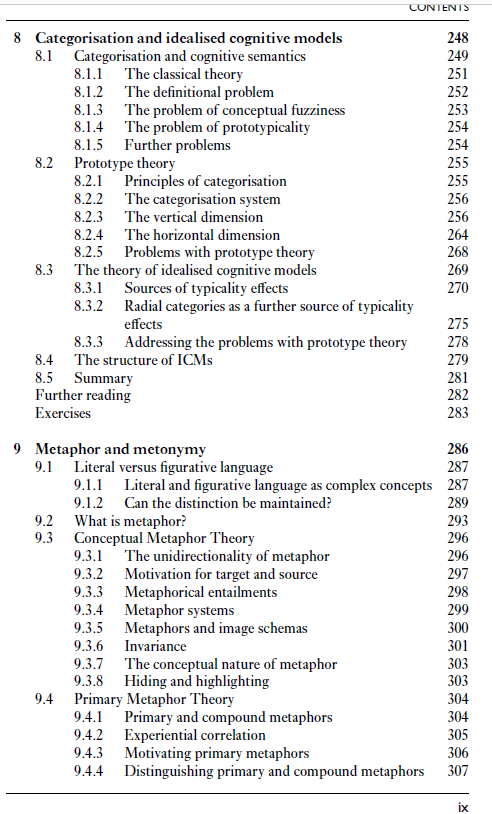 CONTENTS

8 Categorisation and idealised cognitive models 248
8.1 Categorisation and cognitive semantics 249
8.1.1 The classical theory 251
8.1.2 The definitional problem 252
8.1.3 The problem of conceptual fuzziness 253
8.1.4 The problem of prototypicality 254
8.1.5 Further problems 254
8.2 Prototype theory 255
8.2.1 Principles of categorisation 255
8.2.2 The categorisation system 256
8.2.3 The vertical dimension 256
8.2.4 The horizontal dimension 264
8.2.5 Problems with prototype theory 268
8.3 The theory of idealised cognitive models 269
8.3.1 Sources of typicality effects 270
8.3.2 Radial categories as a further source of typicality effects 275
8.3.3 Addressing the problems with prototype theory 278
8.4 The structure of ICMs 279
8.5 Summary 281
Further reading 282
Exercises 283

9 Metaphor and metonymy 286
9.1 Literal versus figurative language 287
9.1.1 Literal and figurative language as complex concepts 287
9.1.2 Can the distinction be maintained? 289
9.2 What is metaphor? 293
9.3 Conceptual Metaphor Theory 296
9.3.1 The unidirectionality of metaphor 296
9.3.2 Motivation for target and source 297
9.3.3 Metaphorical entailments 298
9.3.4 Metaphor systems 299
9.3.5 Metaphors and image schemas 300
9.3.6 Invariance 301
9.3.7 The conceptual nature of metaphor 303
9.3.8 Hiding and highlighting 303
9.4 Primary Metaphor Theory 304
9.4.1 Primary and compound metaphors 304
9.4.2 Experiential correlation 305
9.4.3 Motivating primary metaphors 306
9.4.4 Distinguishing primary and compound metaphors 307

ix